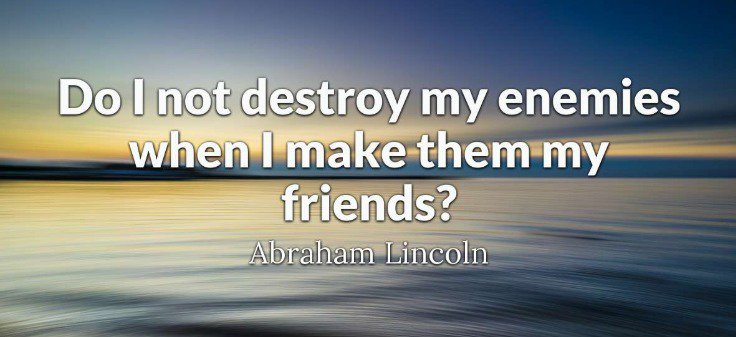 Do I not destroy my enemies when I make them my friends?

Abraham Lincoln